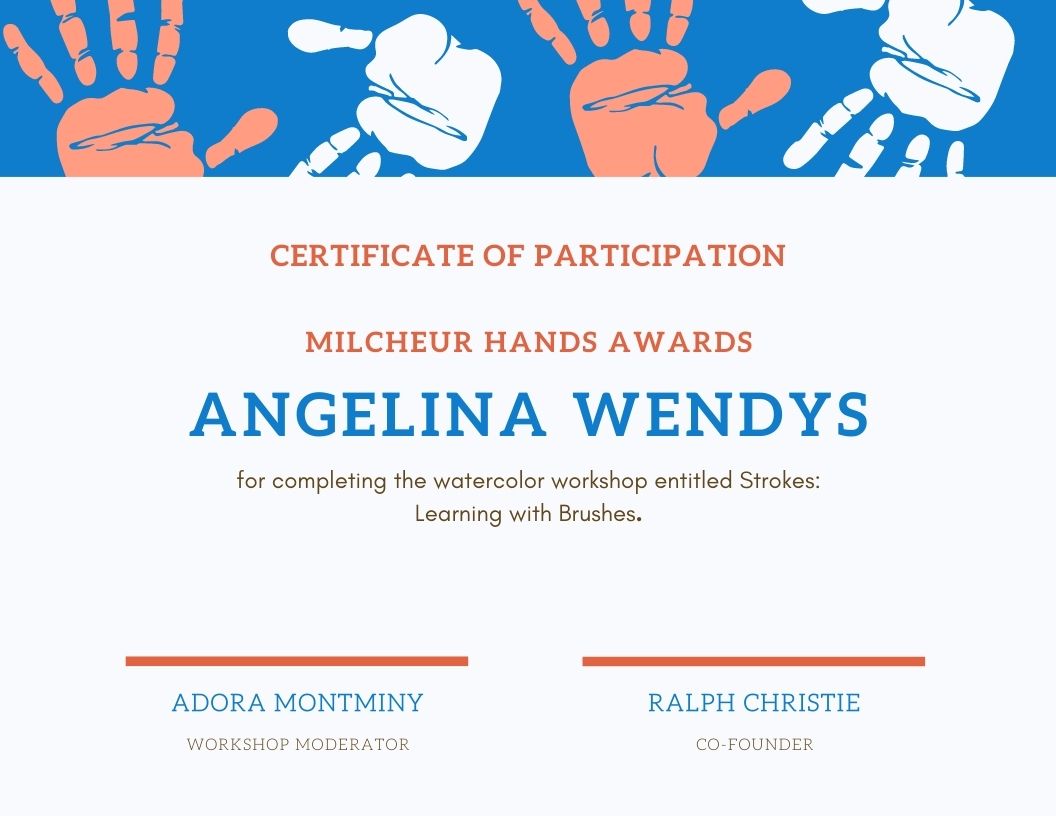 CERTIFICATE OF PARTICIPATION

MILCHEUR HANDS AWARDS

ANGELINA WENDYS

for completing the watercolor workshop entitled Strokes: Learning with Brushes.

ADORA MONTMINY

WORKSHOP MODERATOR

RALPH CHRISTIE

CO-FOUNDER